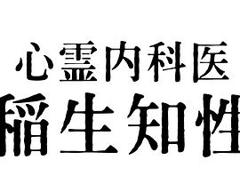 心霊内科医
稲生知性